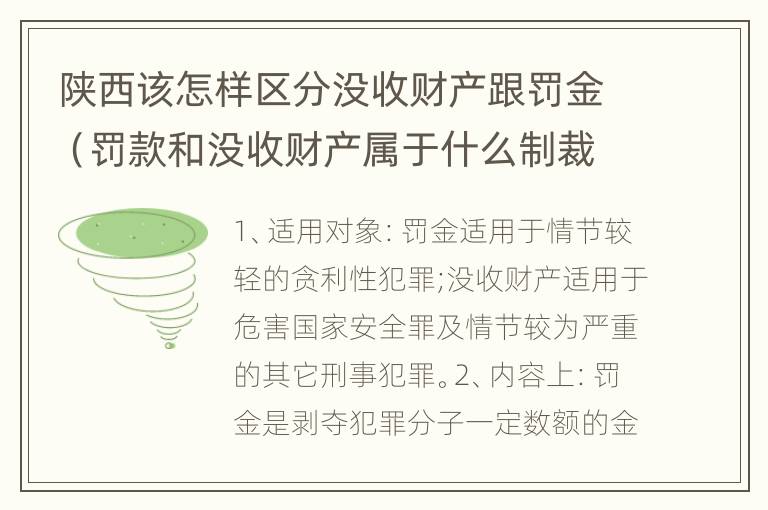 陕西该怎样区分没收财产跟罚金（罚款和没收财产属于什么制裁

1、适用对象：罚金适用于情节较轻的贪利性犯罪;没收财产适用于危害国家安全罪及情节较为严重的其它刑事犯罪。2、内容上：罚金是剥夺犯罪分子一定数额的金